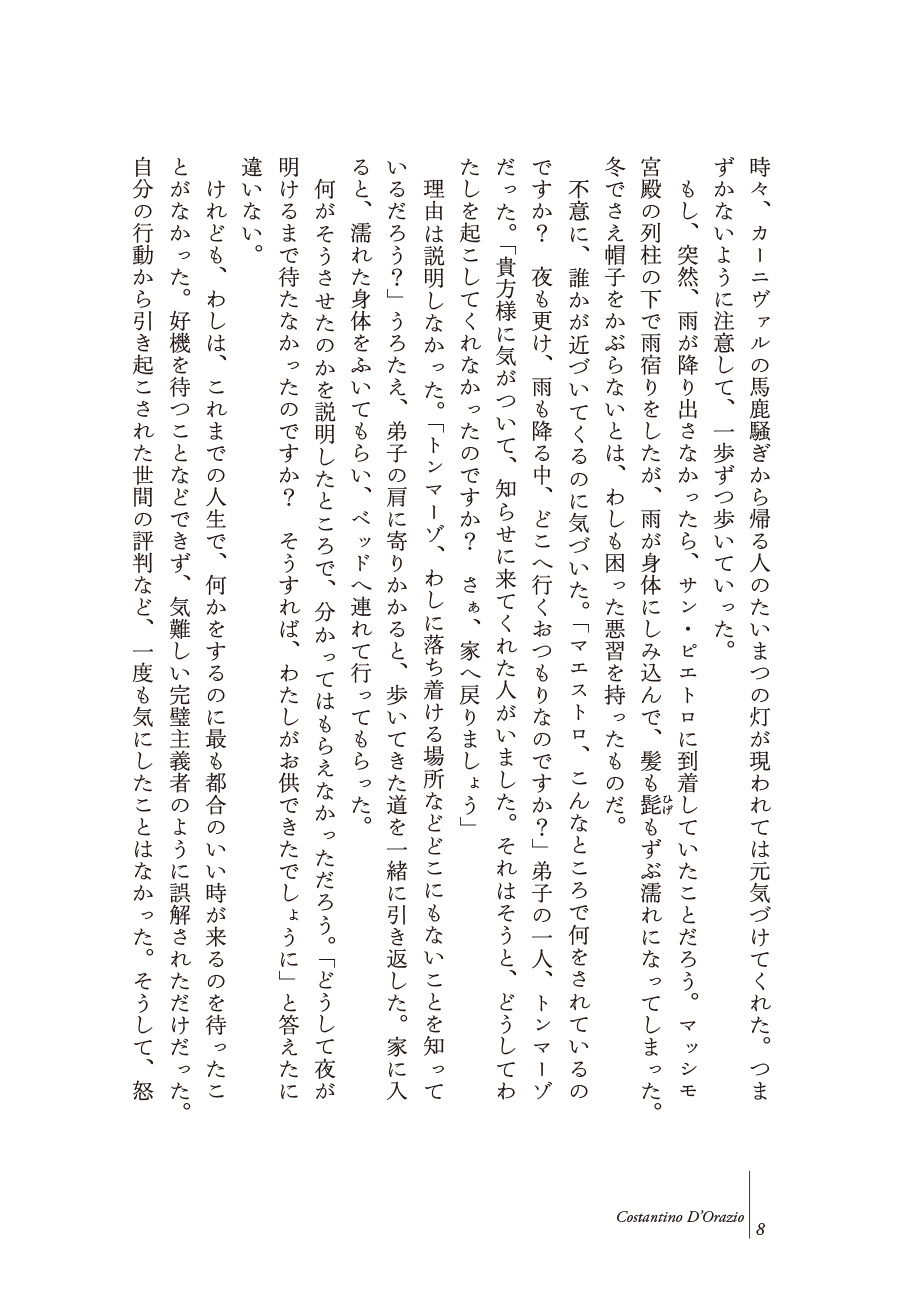 時々、カーニヴァルの馬鹿騒ぎから帰る人のたいまつの灯が現われては元気づけてくれた。つまずかないように注意して、一歩ずつ歩いていった。

もし、突然、雨が降り出さなかったら、サン・ピエトロに到着していたことだろう。マッシモ宮殿の列柱の下で雨宿りをしたが、雨が身体にしみ込んで、髪も髭もずぶ濡れになってしまった。冬でさえ帽子をかぶらないとは、わしも困った悪習を持ったものだ。

不意に、誰かが近づいてくるのに気づいた。「マエストロ、こんなところで何をされているのですか？　夜も更け、雨も降る中、どこへ行くおつもりなのですか？」弟子の一人、トンマーゾだった。「貴方様に気がついて、知らせに来てくれた人がいました。それはそうと、どうしてわたしを起こしてくれなかったのですか？　さぁ、家へ戻りましょう」

理由は説明しなかった。「トンマーゾ、わしに落ち着ける場所などどこにもないことを知っているだろう？」うろたえ、弟子の肩に寄りかかると、歩いてきた道を一緒に引き返した。家に入ると、濡れた身体をふいてもらい、ベッドへ連れて行ってもらった。

何がそうさせたのかを説明したところで、分かってはもらえなかっただろう。「どうして夜が明けるまで待たなかったのですか？　そうすれば、わたしがお供できたでしょうに」と答えたに違いない。

けれども、わしは、これまでの人生で、何かをするのに最も都合のいい時が来るのを待ったことがなかった。好機を待つことなどできず、気難しい完璧主義者のように誤解されただけだった。自分の行動から引き起こされた世間の評判など、一度も気にしたことはなかった。そうして、怒

Costantino D'Orazio　8